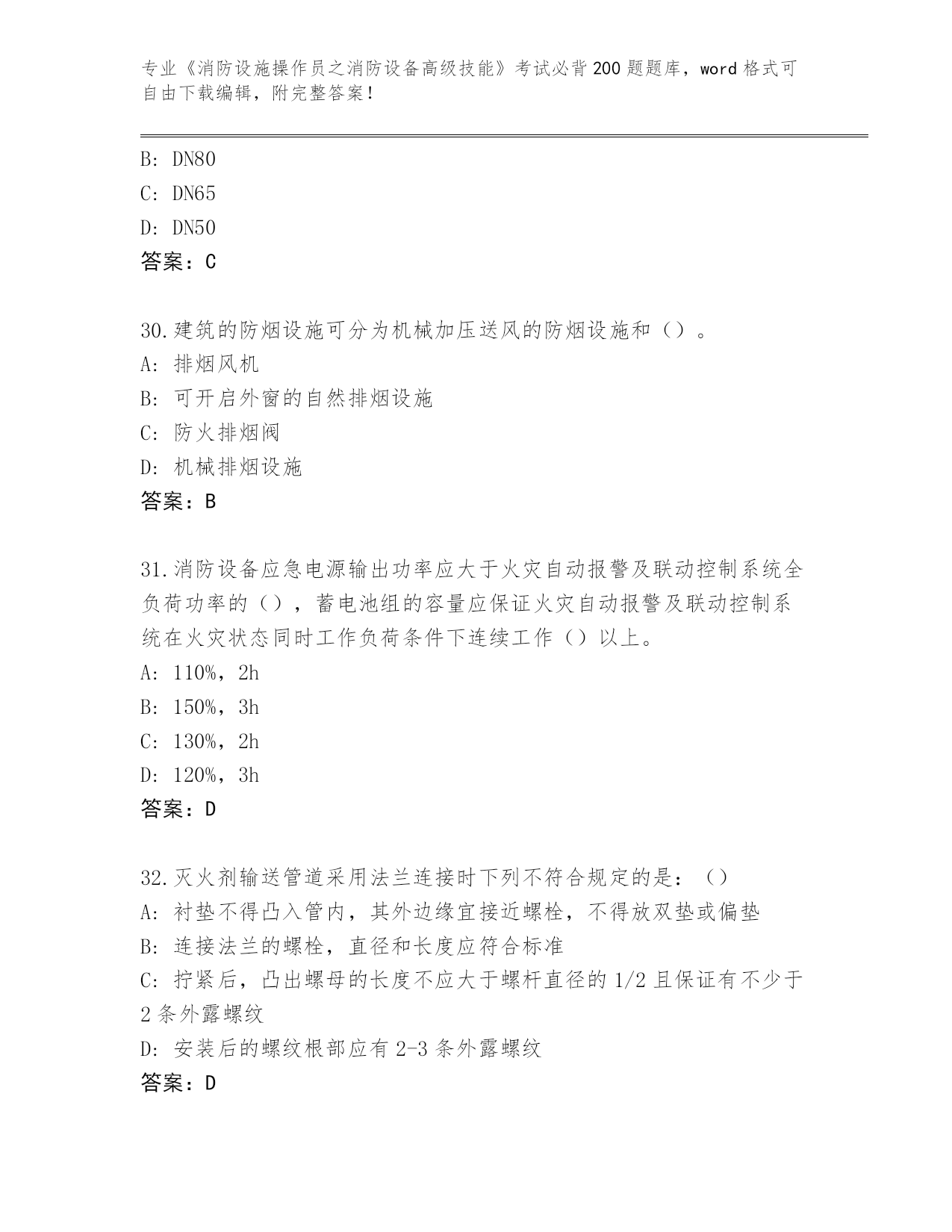 专业《消防设施操作员之消防设备高级技能》考试必背200题题库，word格式可自由下载编辑，附完整答案！

B: DN80
C: DN65
D: DN50
答案：C

30.建筑的防烟设施可分为机械加压送风的防烟设施和（）。
A: 排烟风机
B: 可开启外窗的自然排烟设施
C: 防火排烟阀
D: 机械排烟设施
答案：B

31.消防设备应急电源输出功率应大于火灾自动报警及联动控制系统全负荷功率的（），蓄电池组的容量应保证火灾自动报警及联动控制系统在火灾状态同时工作负荷条件下连续工作（）以上。
A: 110%，2h
B: 150%，3h
C: 130%，2h
D: 120%，3h
答案：D

32.灭火剂输送管道采用法兰连接时下列不符合规定的是：（）
A: 衬垫不得凸入管内，其外边缘宜接近螺栓，不得放双垫或偏垫
B: 连接法兰的螺栓，直径和长度应符合标准
C: 拧紧后，凸出螺母的长度不应大于螺杆直径的1/2且保证有不少于2条外露螺纹
D: 安装后的螺纹根部应有2-3条外露螺纹
答案：D